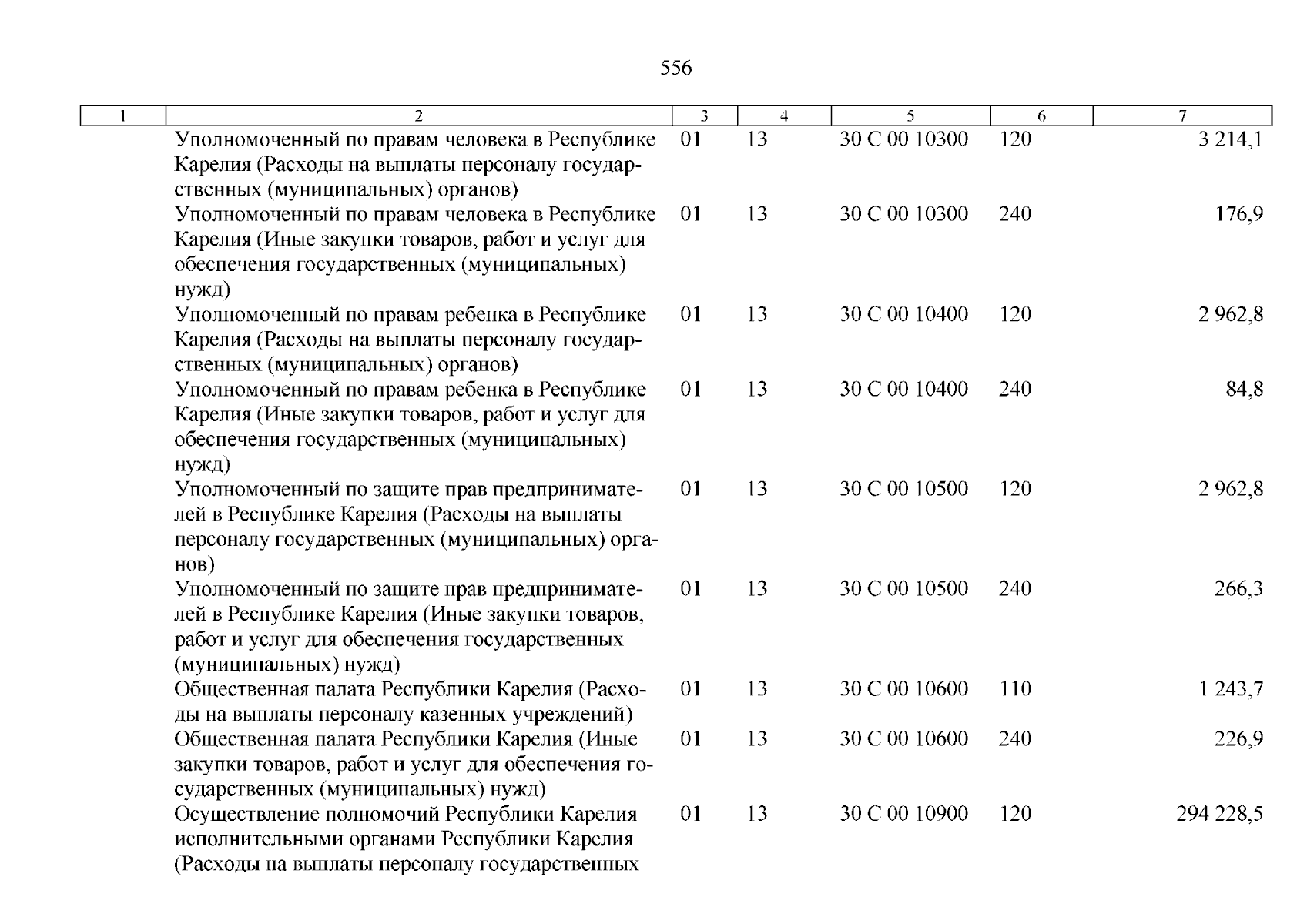 556

| 1 | 2 | 3 | 4 | 5 | 6 | 7 |
|---|---|---|---|---|---|---|
|  | Уполномоченный по правам человека в Республике Карелия (Расходы на выплаты персоналу государственных (муниципальных) органов) | 01 | 13 | 30 С 00 10300 | 120 | 3 214,1 |
|  | Уполномоченный по правам человека в Республике Карелия (Иные закупки товаров, работ и услуг для обеспечения государственных (муниципальных) нужд) | 01 | 13 | 30 С 00 10300 | 240 | 176,9 |
|  | Уполномоченный по правам ребенка в Республике Карелия (Расходы на выплаты персоналу государственных (муниципальных) органов) | 01 | 13 | 30 С 00 10400 | 120 | 2 962,8 |
|  | Уполномоченный по правам ребенка в Республике Карелия (Иные закупки товаров, работ и услуг для обеспечения государственных (муниципальных) нужд) | 01 | 13 | 30 С 00 10400 | 240 | 84,8 |
|  | Уполномоченный по защите прав предпринимателей в Республике Карелия (Расходы на выплаты персоналу государственных (муниципальных) органов) | 01 | 13 | 30 С 00 10500 | 120 | 2 962,8 |
|  | Уполномоченный по защите прав предпринимателей в Республике Карелия (Иные закупки товаров, работ и услуг для обеспечения государственных (муниципальных) нужд) | 01 | 13 | 30 С 00 10500 | 240 | 266,3 |
|  | Общественная палата Республики Карелия (Расходы на выплаты персоналу казенных учреждений) | 01 | 13 | 30 С 00 10600 | 110 | 1 243,7 |
|  | Общественная палата Республики Карелия (Иные закупки товаров, работ и услуг для обеспечения государственных (муниципальных) нужд) | 01 | 13 | 30 С 00 10600 | 240 | 226,9 |
|  | Осуществление полномочий Республики Карелия исполнительными органами Республики Карелия (Расходы на выплаты персоналу государственных | 01 | 13 | 30 С 00 10900 | 120 | 294 228,5 |